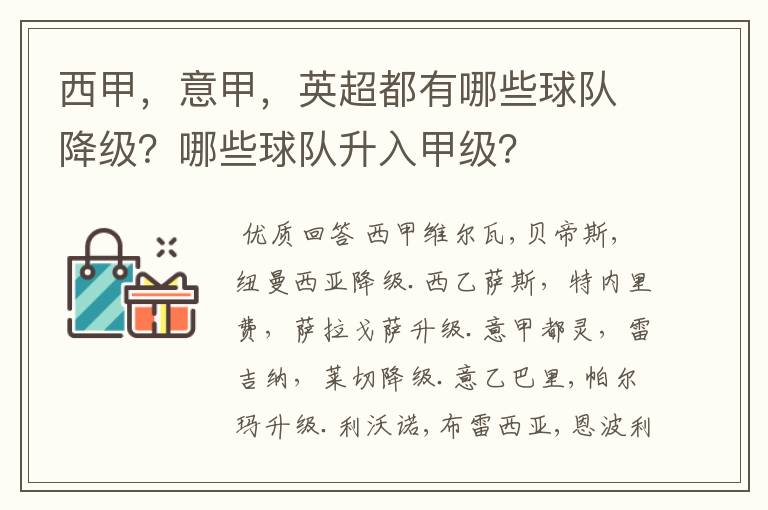 西甲，意甲，英超都有哪些球队降级？哪些球队升入甲级？

优质回答 西甲维尔瓦，贝帝斯，纽曼西亚降级.西乙萨斯，特内里费，萨拉戈萨升级.意甲都灵，雷吉纳，莱切降级.意乙巴里，帕尔玛升级.利沃诺，布雷西亚，恩波利